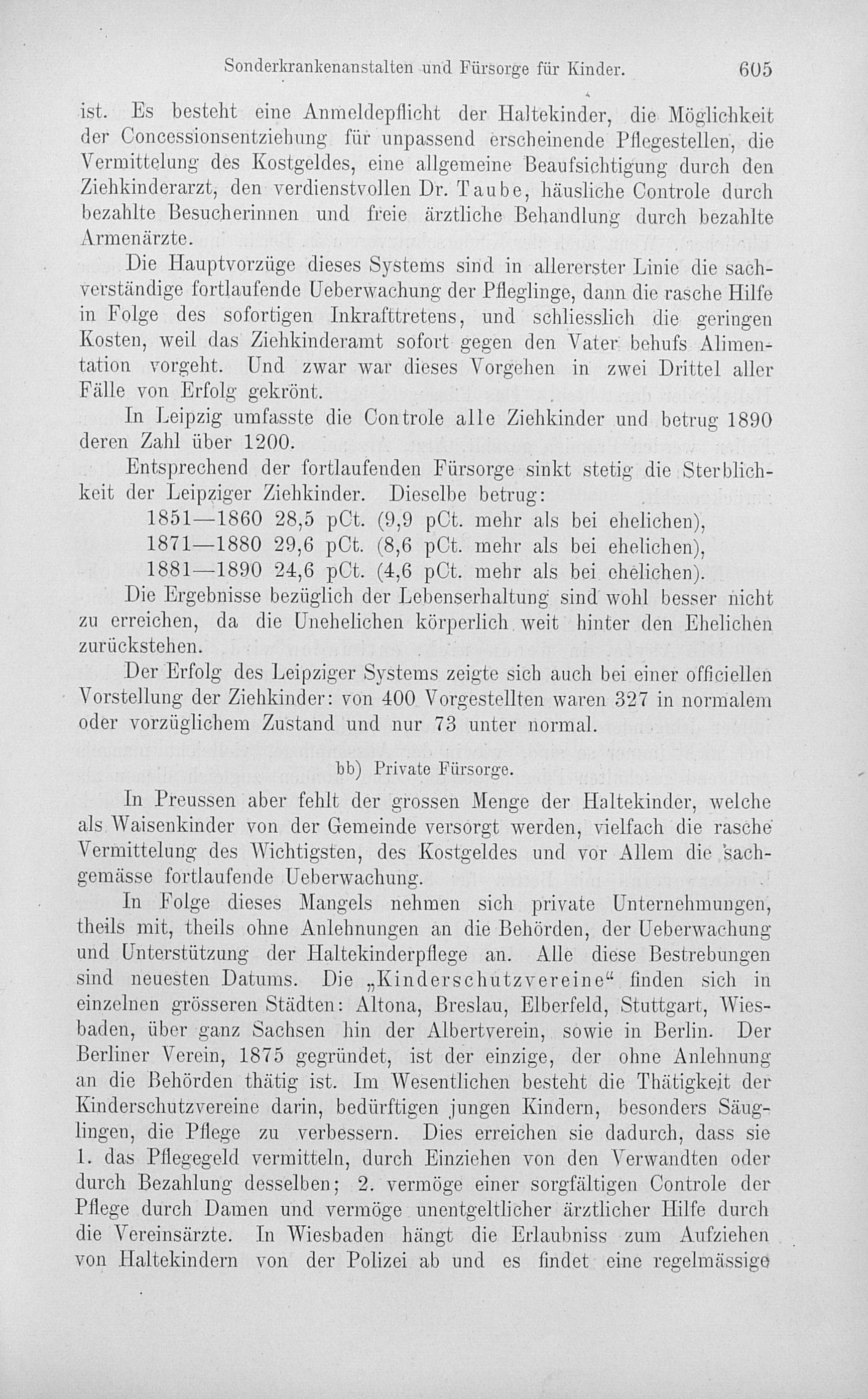 Sonderkrankenanstalten und Fürsorge für Kinder. 605

ist. Es besteht eine Anmeldepflicht der Haltekinder, die Möglichkeit der Concessionsentziehung für unpassend erscheinende Pflegestellen, die Vermittelung des Kostgeldes, eine allgemeine Beaufsichtigung durch den Ziehkinderarzt, den verdienstvollen Dr. Taube, häusliche Controle durch bezahlte Besucherinnen und freie ärztliche Behandlung durch bezahlte Armenärzte.

Die Hauptvorzüge dieses Systems sind in allererster Linie die sachverständige fortlaufende Ueberwachung der Pfleglinge, dann die rasche Hilfe in Folge des sofortigen Inkrafttretens, und schliesslich die geringen Kosten, weil das Ziehkinderamt sofort gegen den Vater behufs Alimentation vorgeht. Und zwar war dieses Vorgehen in zwei Drittel aller Fälle von Erfolg gekrönt.

In Leipzig umfasste die Controle alle Ziehkinder und betrug 1890 deren Zahl über 1200.

Entsprechend der fortlaufenden Fürsorge sinkt stetig die Sterblichkeit der Leipziger Ziehkinder. Dieselbe betrug:
1851—1860 28,5 pCt. (9,9 pCt. mehr als bei ehelichen),
1871—1880 29,6 pCt. (8,6 pCt. mehr als bei ehelichen),
1881—1890 24,6 pCt. (4,6 pCt. mehr als bei ehelichen).
Die Ergebnisse bezüglich der Lebenserhaltung sind wohl besser nicht zu erreichen, da die Unehelichen körperlich weit hinter den Ehelichen zurückstehen.

Der Erfolg des Leipziger Systems zeigte sich auch bei einer officiellen Vorstellung der Ziehkinder: von 400 Vorgestellten waren 327 in normalem oder vorzüglichem Zustand und nur 73 unter normal.

bb) Private Fürsorge.

In Preussen aber fehlt der grossen Menge der Haltekinder, welche als Waisenkinder von der Gemeinde versorgt werden, vielfach die rasche Vermittelung des Wichtigsten, des Kostgeldes und vor Allem die sachgemässe fortlaufende Ueberwachung.

In Folge dieses Mangels nehmen sich private Unternehmungen, theils mit, theils ohne Anlehnungen an die Behörden, der Ueberwachung und Unterstützung der Haltekinderpflege an. Alle diese Bestrebungen sind neuesten Datums. Die „Kinderschutzvereine“ finden sich in einzelnen grösseren Städten: Altona, Breslau, Elberfeld, Stuttgart, Wiesbaden, über ganz Sachsen hin der Albertverein, sowie in Berlin. Der Berliner Verein, 1875 gegründet, ist der einzige, der ohne Anlehnung an die Behörden thätig ist. Im Wesentlichen besteht die Thätigkeit der Kinderschutzvereine darin, bedürftigen jungen Kindern, besonders Säuglingen, die Pflege zu verbessern. Dies erreichen sie dadurch, dass sie 1. das Pflegegeld vermitteln, durch Einziehen von den Verwandten oder durch Bezahlung desselben; 2. vermöge einer sorgfältigen Controle der Pflege durch Damen und vermöge unentgeltlicher ärztlicher Hilfe durch die Vereinsärzte. In Wiesbaden hängt die Erlaubniss zum Aufziehen von Haltekindern von der Polizei ab und es findet eine regelmässige